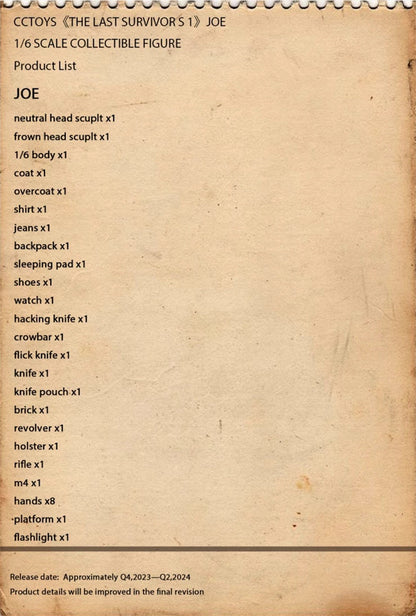 CCTOYS《THE LAST SURVIVOR S 1》JOE
1/6 SCALE COLLECTIBLE FIGURE
Product List

JOE

neutral head scuplt x1
frown head scuplt x1
1/6 body x1
coat x1
overcoat x1
shirt x1
jeans x1
backpack x1
sleeping pad x1
shoes x1
watch x1
hacking knife x1
crowbar x1
flick knife x1
knife x1
knife pouch x1
brick x1
revolver x1
holster x1
rifle x1
m4 x1
hands x8
platform x1
flashlight x1

Release date: Approximately Q4,2023—Q2,2024
Product details will be improved in the final revision